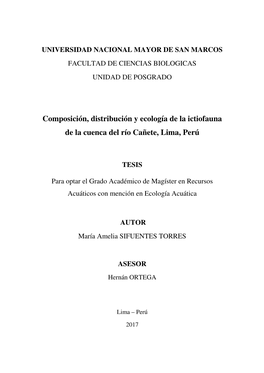 UNIVERSIDAD NACIONAL MAYOR DE SAN MARCOS
FACULTAD DE CIENCIAS BIOLOGICAS
UNIDAD DE POSGRADO

Composición, distribución y ecología de la ictiofauna de la cuenca del río Cañete, Lima, Perú

TESIS

Para optar el Grado Académico de Magíster en Recursos Acuáticos con mención en Ecología Acuática

AUTOR
María Amelia SIFUENTES TORRES

ASESOR
Hernán ORTEGA

Lima – Perú
2017